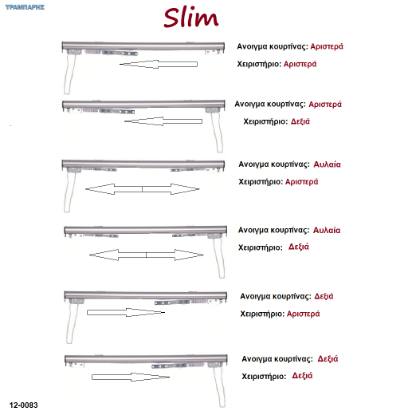 ΤΡΑΜΠΑΡΗΣ

Slim

Ανοιγμα κουρτίνας: Αριστερά
Χειριστήριο: Αριστερά

Ανοιγμα κουρτίνας: Αριστερά
Χειριστήριο: Δεξιά

Ανοιγμα κουρτίνας: Αυλαία
Χειριστήριο: Αριστερά

Ανοιγμα κουρτίνας: Αυλαία
Χειριστήριο: Δεξιά

Ανοιγμα κουρτίνας: Δεξιά
Χειριστήριο: Αριστερά

Ανοιγμα κουρτίνας: Δεξιά
Χειριστήριο: Δεξιά

12-0083